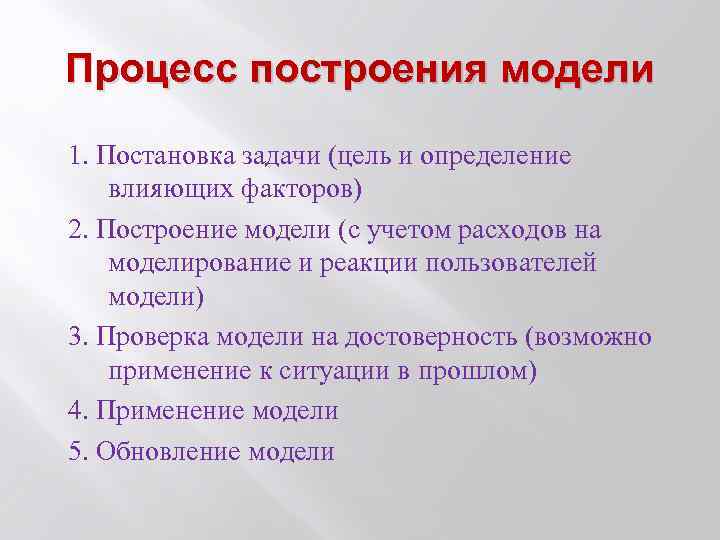 Процесс построения модели

1. Постановка задачи (цель и определение влияющих факторов)

2. Построение модели (с учетом расходов на моделирование и реакции пользователей модели)

3. Проверка модели на достоверность (возможно применение к ситуации в прошлом)

4. Применение модели

5. Обновление модели